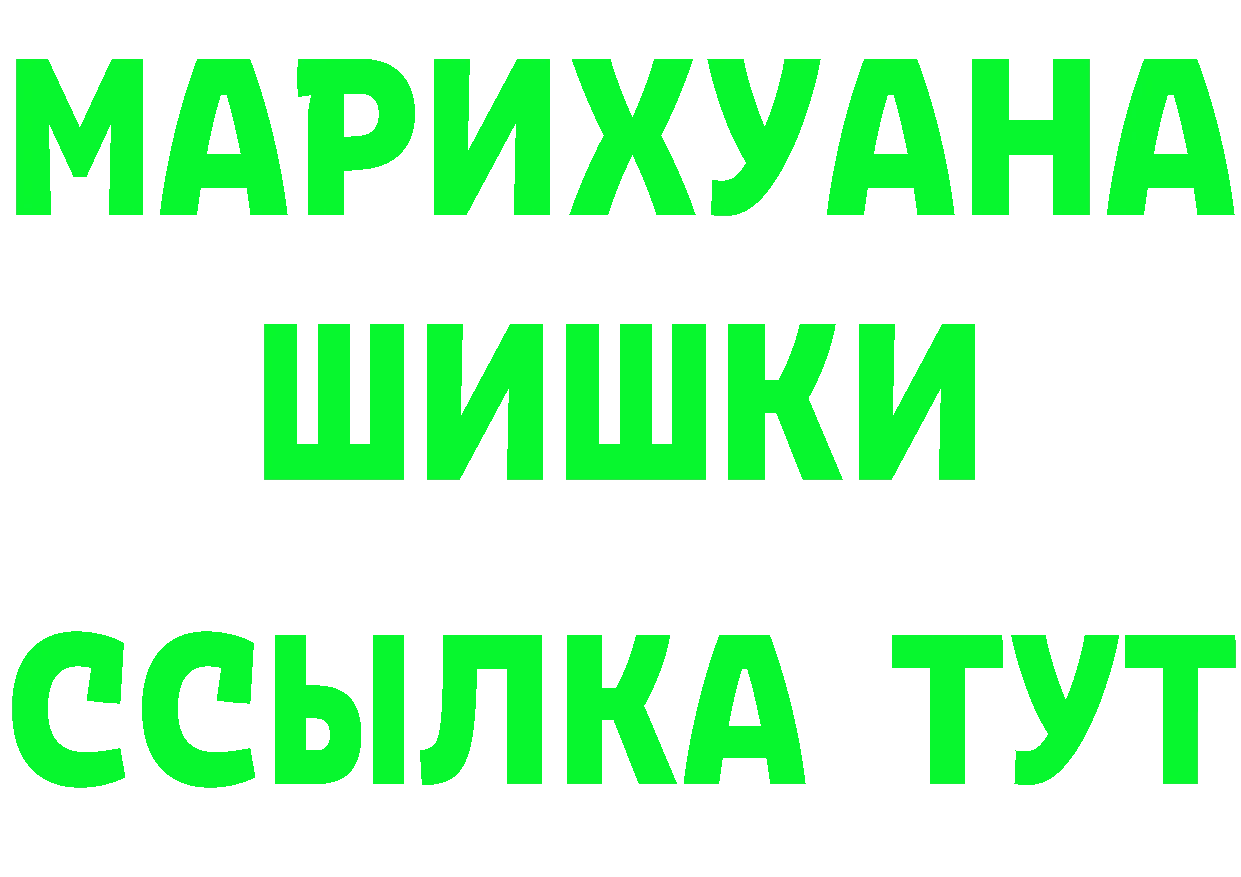 МАРИХУАНА
ШИШКИ
ССЫЛКА ТУТ